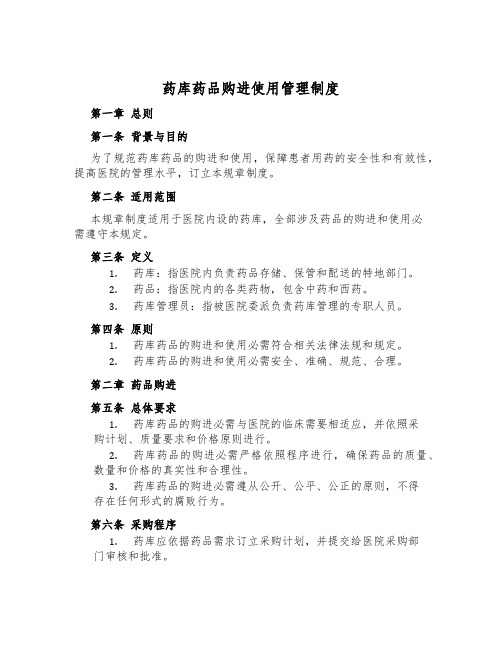 药库药品购进使用管理制度

第一章 总则

第一条 背景与目的

为了规范药库药品的购进和使用，保障患者用药的安全性和有效性，提高医院的管理水平，订立本规章制度。

第二条 适用范围

本规章制度适用于医院内设的药库，全部涉及药品的购进和使用必需遵守本规定。

第三条 定义

1. 药库：指医院内负责药品存储、保管和配送的特地部门。
2. 药品：指医院内的各类药物，包含中药和西药。
3. 药库管理员：指被医院委派负责药库管理的专职人员。

第四条 原则

1. 药库药品的购进和使用必需符合相关法律法规和规定。
2. 药库药品的购进和使用必需安全、准确、规范、合理。

第二章 药品购进

第五条 总体要求

1. 药库药品的购进必需与医院的临床需要相适应，并依照采购计划、质量要求和价格原则进行。

2. 药库药品的购进必需严格依照程序进行，确保药品的质量、数量和价格的真实性和合理性。

3. 药库药品的购进必需遵从公开、公平、公正的原则，不得存在任何形式的腐败行为。

第六条 采购程序

1. 药库应依据药品需求订立采购计划，并提交给医院采购部门审核和批准。